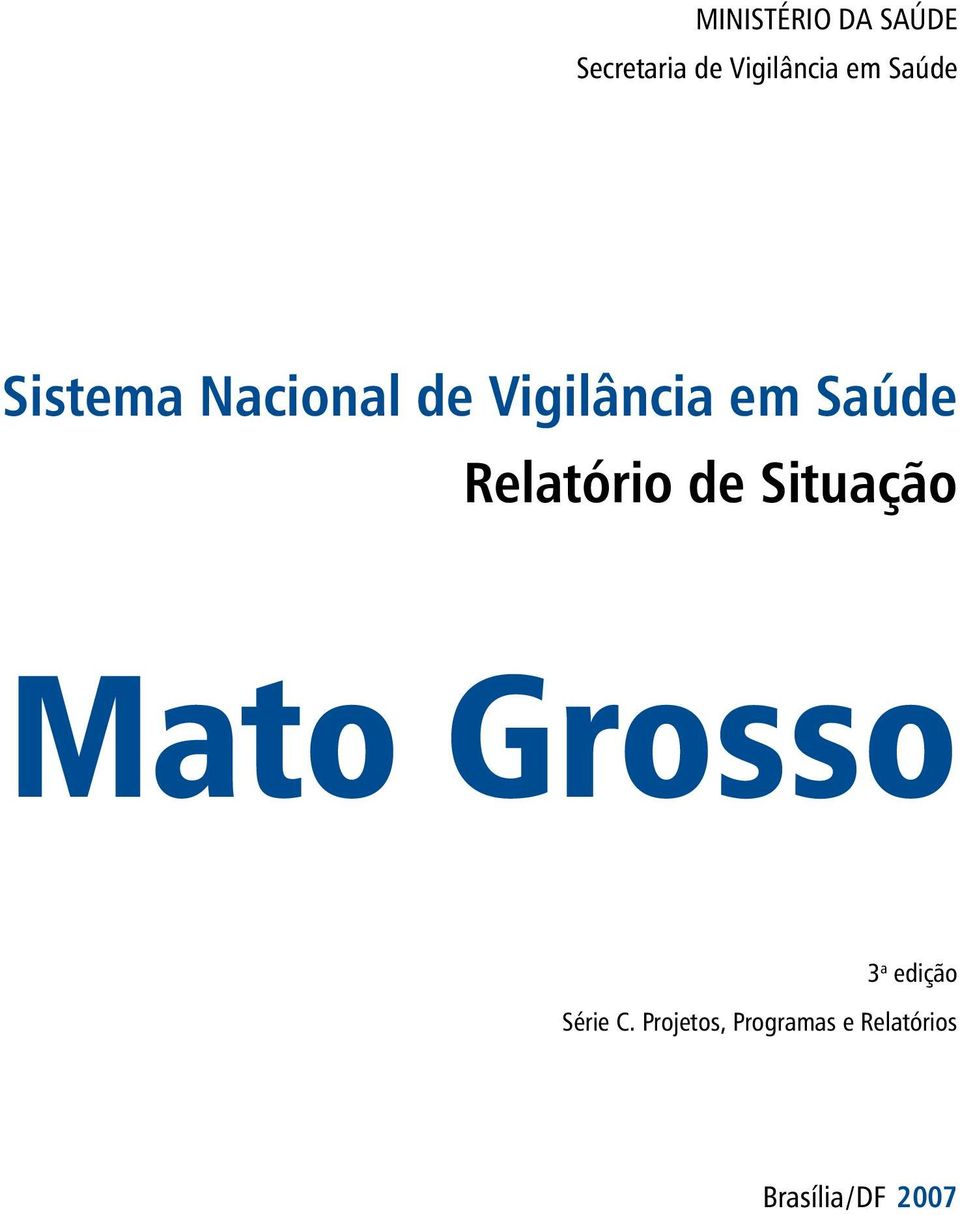 MINISTÉRIO DA SAÚDE
Secretaria de Vigilância em Saúde

Sistema Nacional de Vigilância em Saúde
Relatório de Situação

Mato Grosso

3ª edição
Série C. Projetos, Programas e Relatórios

Brasília/DF 2007